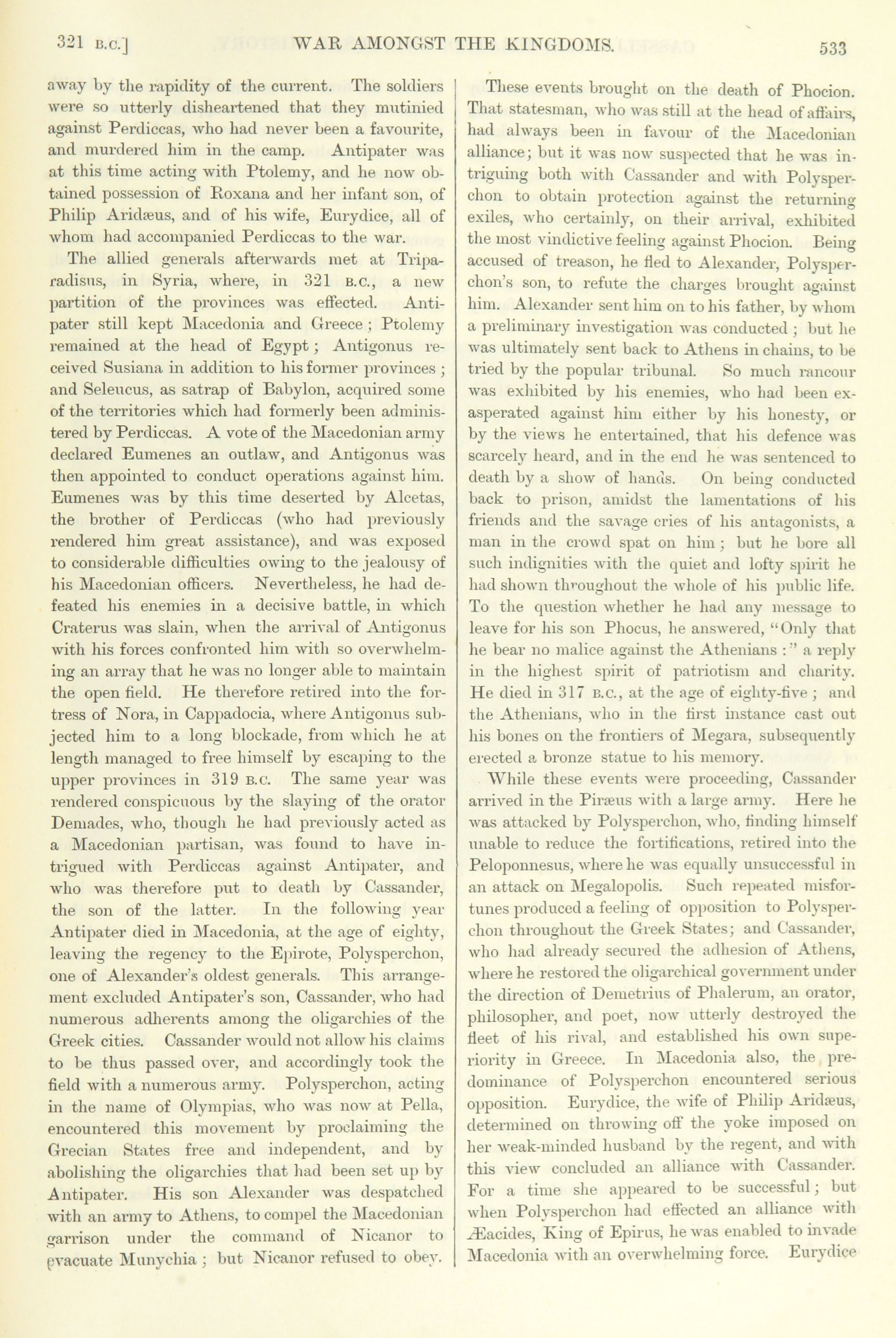 321 B.C.] WAR AMONGST THE KINGDOMS. 533

away by the rapidity of the current. The soldiers were so utterly disheartened that they mutinied against Perdiccas, who had never been a favourite, and murdered him in the camp. Antipater was at this time acting with Ptolemy, and he now obtained possession of Roxana and her infant son, of Philip Aridæus, and of his wife, Eurydice, all of whom had accompanied Perdiccas to the war.

The allied generals afterwards met at Triparadisus, in Syria, where, in 321 B.C., a new partition of the provinces was effected. Antipater still kept Macedonia and Greece; Ptolemy remained at the head of Egypt; Antigonus received Susiana in addition to his former provinces; and Seleucus, as satrap of Babylon, acquired some of the territories which had formerly been administered by Perdiccas. A vote of the Macedonian army declared Eumenes an outlaw, and Antigonus was then appointed to conduct operations against him. Eumenes was by this time deserted by Alcetas, the brother of Perdiccas (who had previously rendered him great assistance), and was exposed to considerable difficulties owing to the jealousy of his Macedonian officers. Nevertheless, he had defeated his enemies in a decisive battle, in which Craterus was slain, when the arrival of Antigonus with his forces confronted him with so overwhelming an array that he was no longer able to maintain the open field. He therefore retired into the fortress of Nora, in Cappadocia, where Antigonus subjected him to a long blockade, from which he at length managed to free himself by escaping to the upper provinces in 319 B.C. The same year was rendered conspicuous by the slaying of the orator Demades, who, though he had previously acted as a Macedonian partisan, was found to have intrigued with Perdiccas against Antipater, and who was therefore put to death by Cassander, the son of the latter. In the following year Antipater died in Macedonia, at the age of eighty, leaving the regency to the Epirote, Polysperchon, one of Alexander's oldest generals. This arrangement excluded Antipater's son, Cassander, who had numerous adherents among the oligarchies of the Greek cities. Cassander would not allow his claims to be thus passed over, and accordingly took the field with a numerous army. Polysperchon, acting in the name of Olympias, who was now at Pella, encountered this movement by proclaiming the Grecian States free and independent, and by abolishing the oligarchies that had been set up by Antipater. His son Alexander was despatched with an army to Athens, to compel the Macedonian garrison under the command of Nicanor to evacuate Munychia; but Nicanor refused to obey.

These events brought on the death of Phocion. That statesman, who was still at the head of affairs, had always been in favour of the Macedonian alliance; but it was now suspected that he was intriguing both with Cassander and with Polysperchon to obtain protection against the returning exiles, who certainly, on their arrival, exhibited the most vindictive feeling against Phocion. Being accused of treason, he fled to Alexander, Polysperchon's son, to refute the charges brought against him. Alexander sent him on to his father, by whom a preliminary investigation was conducted; but he was ultimately sent back to Athens in chains, to be tried by the popular tribunal. So much rancour was exhibited by his enemies, who had been exasperated against him either by his honesty, or by the views he entertained, that his defence was scarcely heard, and in the end he was sentenced to death by a show of hands. On being conducted back to prison, amidst the lamentations of his friends and the savage cries of his antagonists, a man in the crowd spat on him; but he bore all such indignities with the quiet and lofty spirit he had shown throughout the whole of his public life. To the question whether he had any message to leave for his son Phocus, he answered, "Only that he bear no malice against the Athenians:" a reply in the highest spirit of patriotism and charity. He died in 317 B.C., at the age of eighty-five; and the Athenians, who in the first instance cast out his bones on the frontiers of Megara, subsequently erected a bronze statue to his memory.

While these events were proceeding, Cassander arrived in the Piræus with a large army. Here he was attacked by Polysperchon, who, finding himself unable to reduce the fortifications, retired into the Peloponnesus, where he was equally unsuccessful in an attack on Megalopolis. Such repeated misfortunes produced a feeling of opposition to Polysperchon throughout the Greek States; and Cassander, who had already secured the adhesion of Athens, where he restored the oligarchical government under the direction of Demetrius of Phalerum, an orator, philosopher, and poet, now utterly destroyed the fleet of his rival, and established his own superiority in Greece. In Macedonia also, the predominance of Polysperchon encountered serious opposition. Eurydice, the wife of Philip Aridæus, determined on throwing off the yoke imposed on her weak-minded husband by the regent, and with this view concluded an alliance with Cassander. For a time she appeared to be successful; but when Polysperchon had effected an alliance with Æacides, King of Epirus, he was enabled to invade Macedonia with an overwhelming force. Eurydice